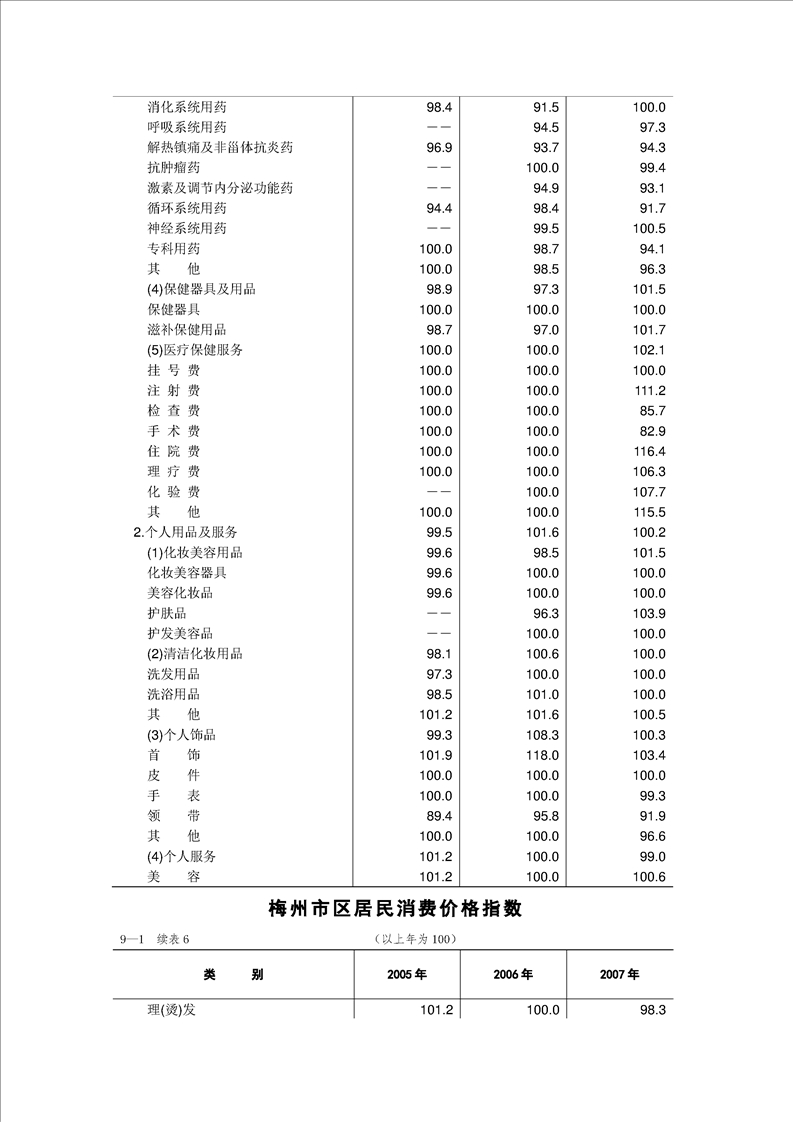 | | | | |
|---|---|---|---|
| 消化系统用药 | 98.4 | 91.5 | 100.0 |
| 呼吸系统用药 | —— | 94.5 | 97.3 |
| 解热镇痛及非甾体抗炎药 | 96.9 | 93.7 | 94.3 |
| 抗肿瘤药 | —— | 100.0 | 99.4 |
| 激素及调节内分泌功能药 | —— | 94.9 | 93.1 |
| 循环系统用药 | 94.4 | 98.4 | 91.7 |
| 神经系统用药 | —— | 99.5 | 100.5 |
| 专科用药 | 100.0 | 98.7 | 94.1 |
| 其　他 | 100.0 | 98.5 | 96.3 |
| (4)保健器具及用品 | 98.9 | 97.3 | 101.5 |
| 保健器具 | 100.0 | 100.0 | 100.0 |
| 滋补保健用品 | 98.7 | 97.0 | 101.7 |
| (5)医疗保健服务 | 100.0 | 100.0 | 102.1 |
| 挂 号 费 | 100.0 | 100.0 | 100.0 |
| 注 射 费 | 100.0 | 100.0 | 111.2 |
| 检 查 费 | 100.0 | 100.0 | 85.7 |
| 手 术 费 | 100.0 | 100.0 | 82.9 |
| 住 院 费 | 100.0 | 100.0 | 116.4 |
| 理 疗 费 | 100.0 | 100.0 | 106.3 |
| 化 验 费 | —— | 100.0 | 107.7 |
| 其　他 | 100.0 | 100.0 | 115.5 |
| 2.个人用品及服务 | 99.5 | 101.6 | 100.2 |
| (1)化妆美容用品 | 99.6 | 98.5 | 101.5 |
| 化妆美容器具 | 99.6 | 100.0 | 100.0 |
| 美容化妆品 | 99.6 | 100.0 | 100.0 |
| 护肤品 | —— | 96.3 | 103.9 |
| 护发美容品 | —— | 100.0 | 100.0 |
| (2)清洁化妆用品 | 98.1 | 100.6 | 100.0 |
| 洗发用品 | 97.3 | 100.0 | 100.0 |
| 洗浴用品 | 98.5 | 101.0 | 100.0 |
| 其　他 | 101.2 | 101.6 | 100.5 |
| (3)个人饰品 | 99.3 | 108.3 | 100.3 |
| 首　饰 | 101.9 | 118.0 | 103.4 |
| 皮　件 | 100.0 | 100.0 | 100.0 |
| 手　表 | 100.0 | 100.0 | 99.3 |
| 领　带 | 89.4 | 95.8 | 91.9 |
| 其　他 | 100.0 | 100.0 | 96.6 |
| (4)个人服务 | 101.2 | 100.0 | 99.0 |
| 美　容 | 101.2 | 100.0 | 100.6 |

梅州市区居民消费价格指数

9—1　续表 6　　（以上年为 100）

| 类　别 | 2005 年 | 2006 年 | 2007 年 |
|---|---|---|---|
| 理(烫)发 | 101.2 | 100.0 | 98.3 |